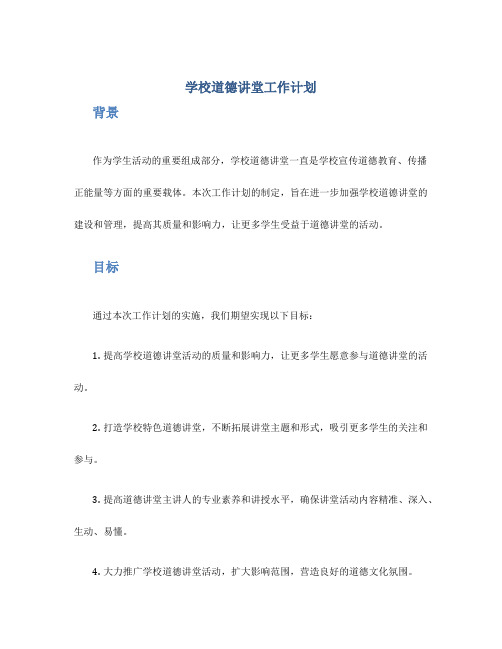 学校道德讲堂工作计划

背景

作为学生活动的重要组成部分，学校道德讲堂一直是学校宣传道德教育、传播正能量等方面的重要载体。本次工作计划的制定，旨在进一步加强学校道德讲堂的建设和管理，提高其质量和影响力，让更多学生受益于道德讲堂的活动。

目标

通过本次工作计划的实施，我们期望实现以下目标：

1. 提高学校道德讲堂活动的质量和影响力，让更多学生愿意参与道德讲堂的活动。

2. 打造学校特色道德讲堂，不断拓展讲堂主题和形式，吸引更多学生的关注和参与。

3. 提高道德讲堂主讲人的专业素养和讲授水平，确保讲堂活动内容精准、深入、生动、易懂。

4. 大力推广学校道德讲堂活动，扩大影响范围，营造良好的道德文化氛围。